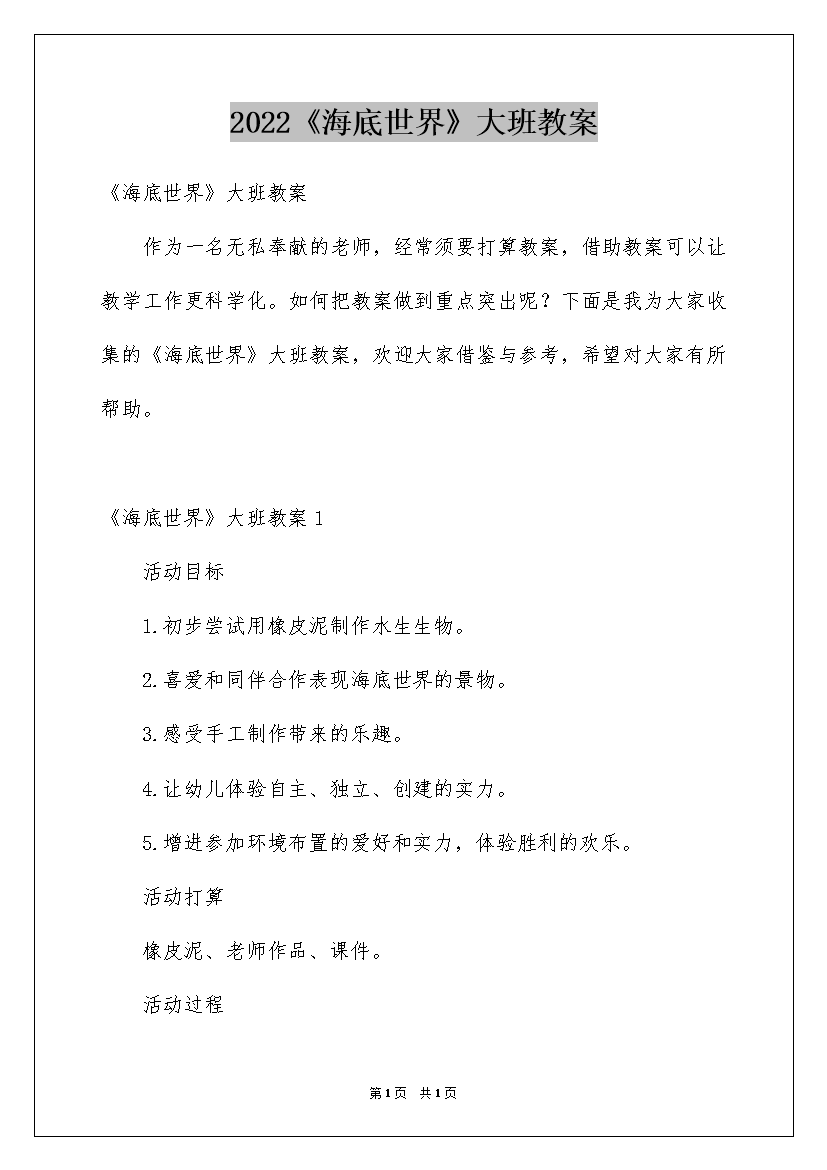 2022《海底世界》大班教案

《海底世界》大班教案

作为一名无私奉献的老师，经常须要打算教案，借助教案可以让教学工作更科学化。如何把教案做到重点突出呢？下面是我为大家收集的《海底世界》大班教案，欢迎大家借鉴与参考，希望对大家有所帮助。

《海底世界》大班教案 1

活动目标

1.初步尝试用橡皮泥制作水生生物。

2.喜爱和同伴合作表现海底世界的景物。

3.感受手工制作带来的乐趣。

4.让幼儿体验自主、独立、创建的实力。

5.增进参加环境布置的爱好和实力，体验胜利的欢乐。

活动打算

橡皮泥、老师作品、课件。

活动过程

第1页 共1页